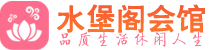 水堡阁会馆
品质生活休闲人生